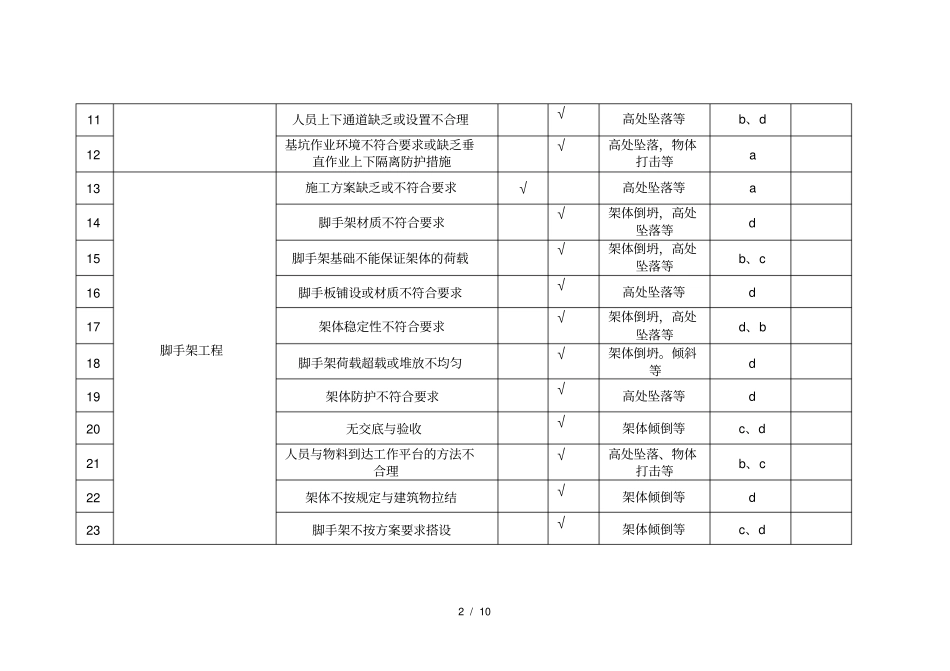 | 11 | | 人员上下通道缺乏或设置不合理 | | √ | 高处坠落等 | b、d | |
|---|---|---|---|---|---|---|---|
| 12 | | 基坑作业环境不符合要求或缺乏垂直作业上下隔离防护措施 | | √ | 高处坠落，物体打击等 | a | |
| 13 | 脚手架工程 | 施工方案缺乏或不符合要求 | √ | | 高处坠落等 | a | |
| 14 | | 脚手架材质不符合要求 | | √ | 架体倒坍，高处坠落等 | d | |
| 15 | | 脚手架基础不能保证架体的荷载 | | √ | 架体倒坍，高处坠落等 | b、c | |
| 16 | | 脚手板铺设或材质不符合要求 | | √ | 高处坠落等 | d | |
| 17 | | 架体稳定性不符合要求 | | √ | 架体倒坍，高处坠落等 | d、b | |
| 18 | | 脚手架荷载超载或堆放不均匀 | | √ | 架体倒坍。倾斜等 | d | |
| 19 | | 架体防护不符合要求 | | √ | 高处坠落等 | d | |
| 20 | | 无交底与验收 | | √ | 架体倾倒等 | c、d | |
| 21 | | 人员与物料到达工作平台的方法不合理 | | √ | 高处坠落、物体打击等 | b、c | |
| 22 | | 架体不按规定与建筑物拉结 | | √ | 架体倾倒等 | d | |
| 23 | | 脚手架不按方案要求搭设 | | √ | 架体倾倒等 | c、d | |

2 / 10